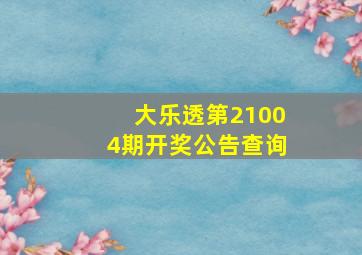 大乐透第21004期开奖公告查询